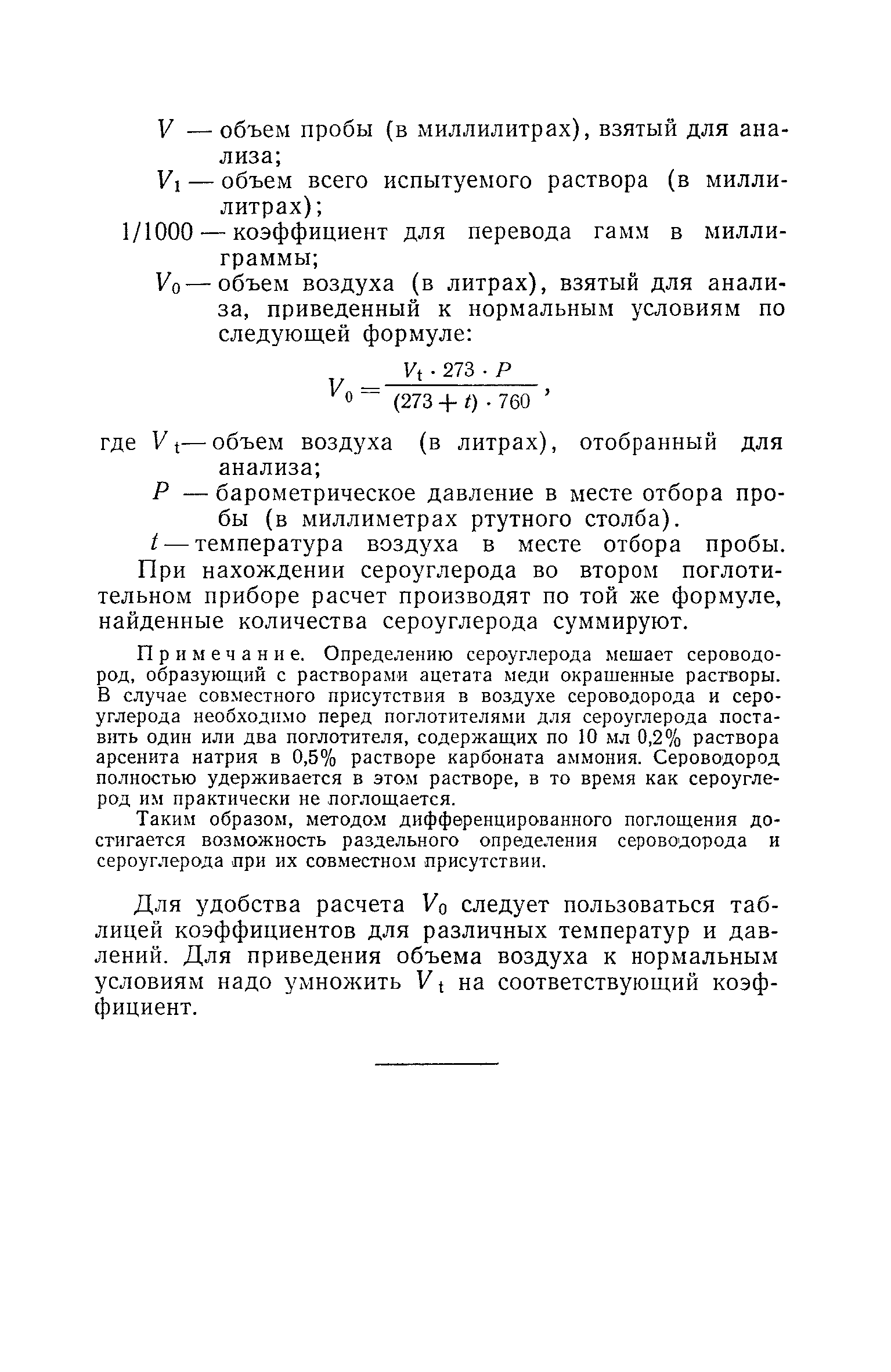 $V$ — объем пробы (в миллилитрах), взятый для анализа;

$V_1$ — объем всего испытуемого раствора (в миллилитрах);

1/1000 — коэффициент для перевода гамм в миллиграммы;

$V_0$ — объем воздуха (в литрах), взятый для анализа, приведенный к нормальным условиям по следующей формуле:

$V_0 = \frac{V_t \cdot 273 \cdot P}{(273 + t) \cdot 760}$,

где $V_t$ — объем воздуха (в литрах), отобранный для анализа;

$P$ — барометрическое давление в месте отбора пробы (в миллиметрах ртутного столба).

$t$ — температура воздуха в месте отбора пробы.

При нахождении сероуглерода во втором поглотительном приборе расчет производят по той же формуле, найденные количества сероуглерода суммируют.

Примечание. Определению сероуглерода мешает сероводород, образующий с растворами ацетата меди окрашенные растворы. В случае совместного присутствия в воздухе сероводорода и сероуглерода необходимо перед поглотителями для сероуглерода поставить один или два поглотителя, содержащих по 10 мл 0,2% раствора арсенита натрия в 0,5% растворе карбоната аммония. Сероводород полностью удерживается в этом растворе, в то время как сероуглерод им практически не поглощается.

Таким образом, методом дифференцированного поглощения достигается возможность раздельного определения сероводорода и сероуглерода при их совместном присутствии.

Для удобства расчета $V_0$ следует пользоваться таблицей коэффициентов для различных температур и давлений. Для приведения объема воздуха к нормальным условиям надо умножить $V_t$ на соответствующий коэффициент.